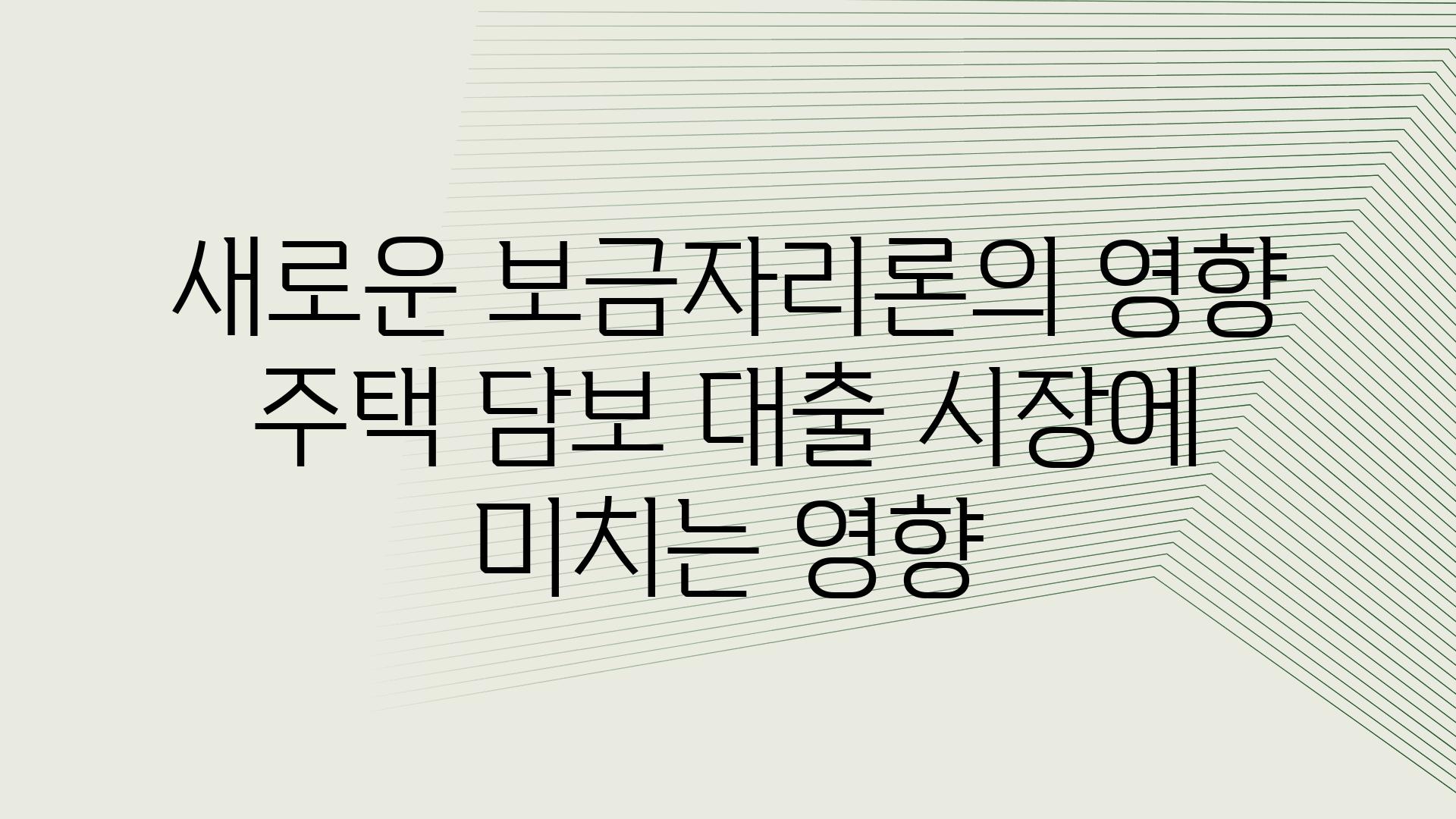 새로운 보금자리론의 영향 주택 담보 대출 시장에 미치는 영향